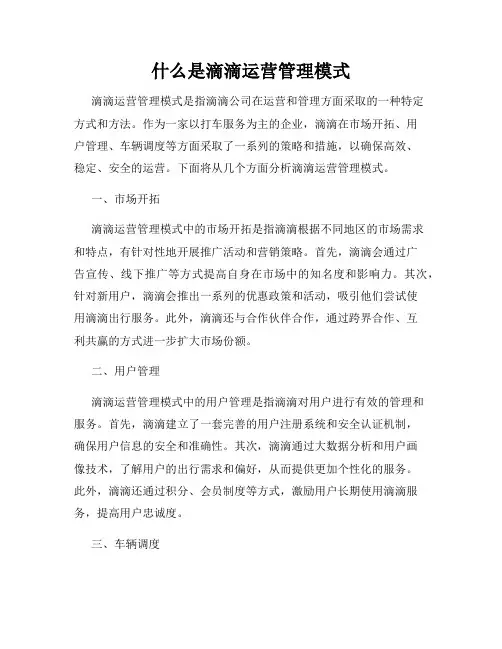 什么是滴滴运营管理模式

滴滴运营管理模式是指滴滴公司在运营和管理方面采取的一种特定方式和方法。作为一家以打车服务为主的企业，滴滴在市场开拓、用户管理、车辆调度等方面采取了一系列的策略和措施，以确保高效、稳定、安全的运营。下面将从几个方面分析滴滴运营管理模式。

一、市场开拓

滴滴运营管理模式中的市场开拓是指滴滴根据不同地区的市场需求和特点，有针对性地开展推广活动和营销策略。首先，滴滴会通过广告宣传、线下推广等方式提高自身在市场中的知名度和影响力。其次，针对新用户，滴滴会推出一系列的优惠政策和活动，吸引他们尝试使用滴滴出行服务。此外，滴滴还与合作伙伴合作，通过跨界合作、互利共赢的方式进一步扩大市场份额。

二、用户管理

滴滴运营管理模式中的用户管理是指滴滴对用户进行有效的管理和服务。首先，滴滴建立了一套完善的用户注册系统和安全认证机制，确保用户信息的安全和准确性。其次，滴滴通过大数据分析和用户画像技术，了解用户的出行需求和偏好，从而提供更加个性化的服务。此外，滴滴还通过积分、会员制度等方式，激励用户长期使用滴滴服务，提高用户忠诚度。

三、车辆调度